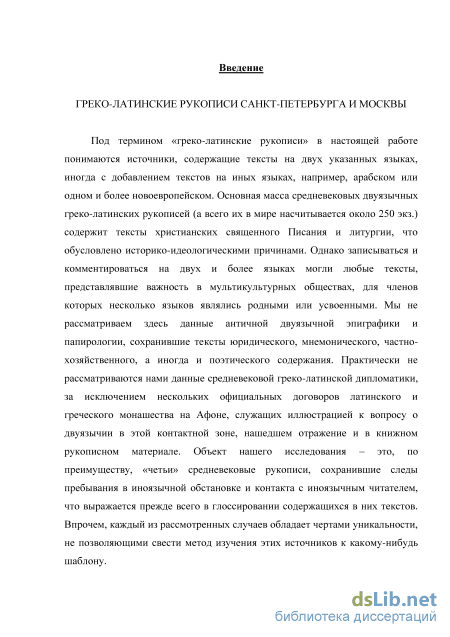 Введение

ГРЕКО-ЛАТИНСКИЕ РУКОПИСИ САНКТ-ПЕТЕРБУРГА И МОСКВЫ

Под термином «греко-латинские рукописи» в настоящей работе понимаются источники, содержащие тексты на двух указанных языках, иногда с добавлением текстов на иных языках, например, арабском или одном и более новоевропейском. Основная масса средневековых двуязычных греко-латинских рукописей (а всего их в мире насчитывается около 250 экз.) содержит тексты христианских священного Писания и литургии, что обусловлено историко-идеологическими причинами. Однако записываться и комментироваться на двух и более языках могли любые тексты, представлявшие важность в мультикультурных обществах, для членов которых несколько языков являлись родными или усвоенными. Мы не рассматриваем здесь данные античной двуязычной эпиграфики и папирологии, сохранившие тексты юридического, мнемонического, частно-хозяйственного, а иногда и поэтического содержания. Практически не рассматриваются нами данные средневековой греко-латинской дипломатики, за исключением нескольких официальных договоров латинского и греческого монашества на Афоне, служащих иллюстрацией к вопросу о двуязычии в этой контактной зоне, нашедшем отражение и в книжном рукописном материале. Объект нашего исследования – это, по преимуществу, «четьи» средневековые рукописи, сохранившие следы пребывания в иноязычной обстановке и контакта с иноязычным читателем, что выражается прежде всего в глоссировании содержащихся в них текстов. Впрочем, каждый из рассмотренных случаев обладает чертами уникальности, не позволяющими свести метод изучения этих источников к какому-нибудь шаблону.

dsLib.net
библиотека диссертаций